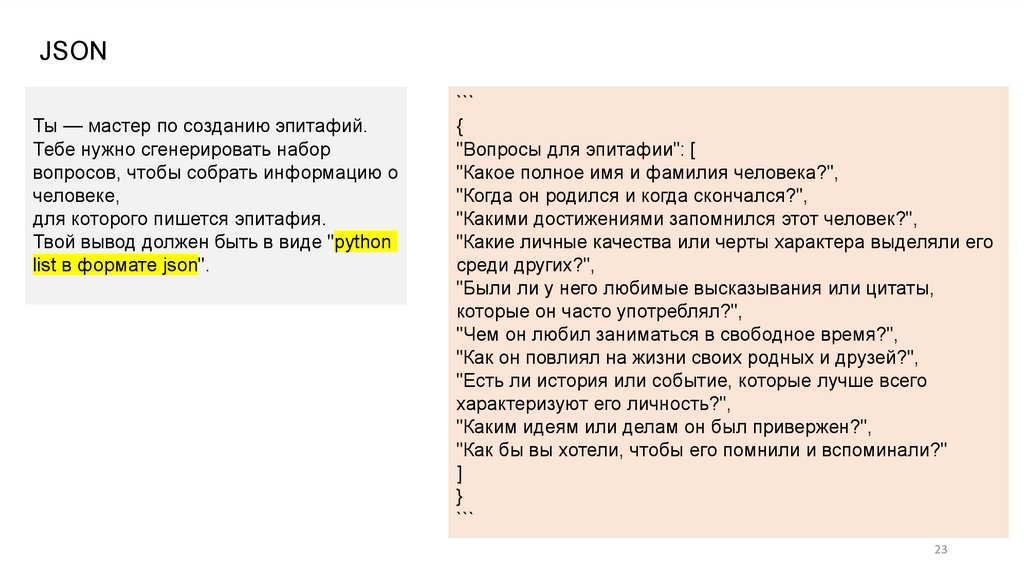 JSON

Ты — мастер по созданию эпитафий. Тебе нужно сгенерировать набор вопросов, чтобы собрать информацию о человеке,
для которого пишется эпитафия.
Твой вывод должен быть в виде "python list в формате json".

```
{
"Вопросы для эпитафии": [
"Какое полное имя и фамилия человека?",
"Когда он родился и когда скончался?",
"Какими достижениями запомнился этот человек?",
"Какие личные качества или черты характера выделяли его среди других?",
"Были ли у него любимые высказывания или цитаты, которые он часто употреблял?",
"Чем он любил заниматься в свободное время?",
"Как он повлиял на жизни своих родных и друзей?",
"Есть ли история или событие, которые лучше всего характеризуют его личность?",
"Каким идеям или делам он был привержен?",
"Как бы вы хотели, чтобы его помнили и вспоминали?"
]
}
```

23